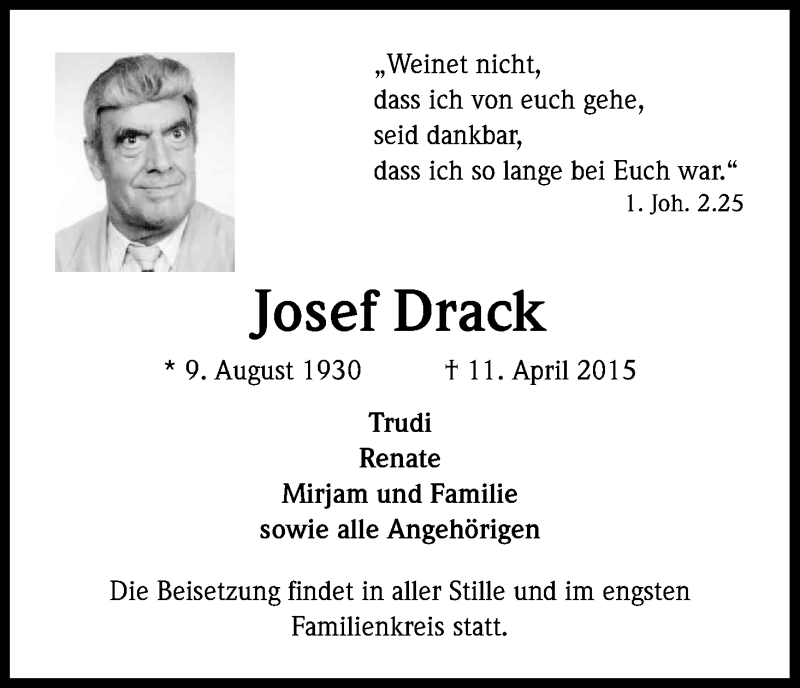 „Weinet nicht,
dass ich von euch gehe,
seid dankbar,
dass ich so lange bei Euch war.“
1. Joh. 2.25

Josef Drack

* 9. August 1930 † 11. April 2015

Trudi
Renate
Mirjam und Familie
sowie alle Angehörigen

Die Beisetzung findet in aller Stille und im engsten Familienkreis statt.